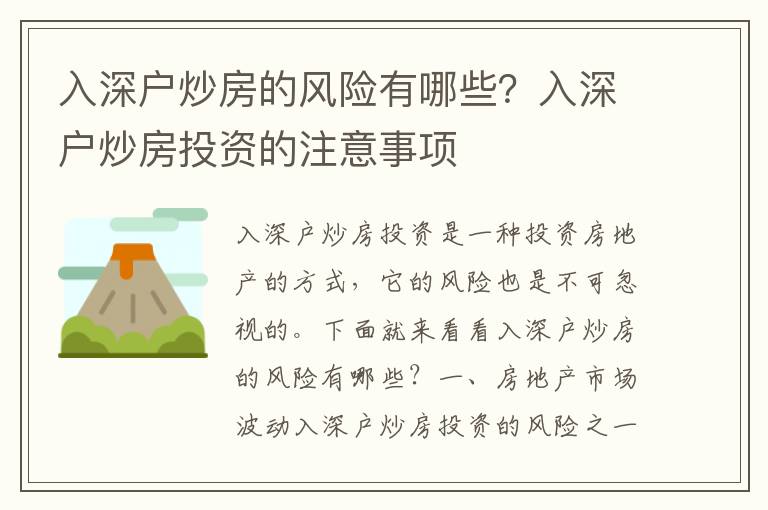 入深户炒房的风险有哪些？入深户炒房投资的注意事项

入深户炒房投资是一种投资房地产的方式，它的风险也是不可忽视的。下面就来看看入深户炒房的风险有哪些？一、房地产市场波动入深户炒房投资的风险之一